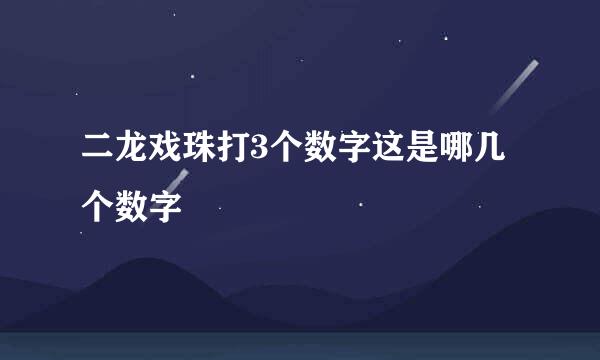 二龙戏珠打3个数字这是哪几个数字